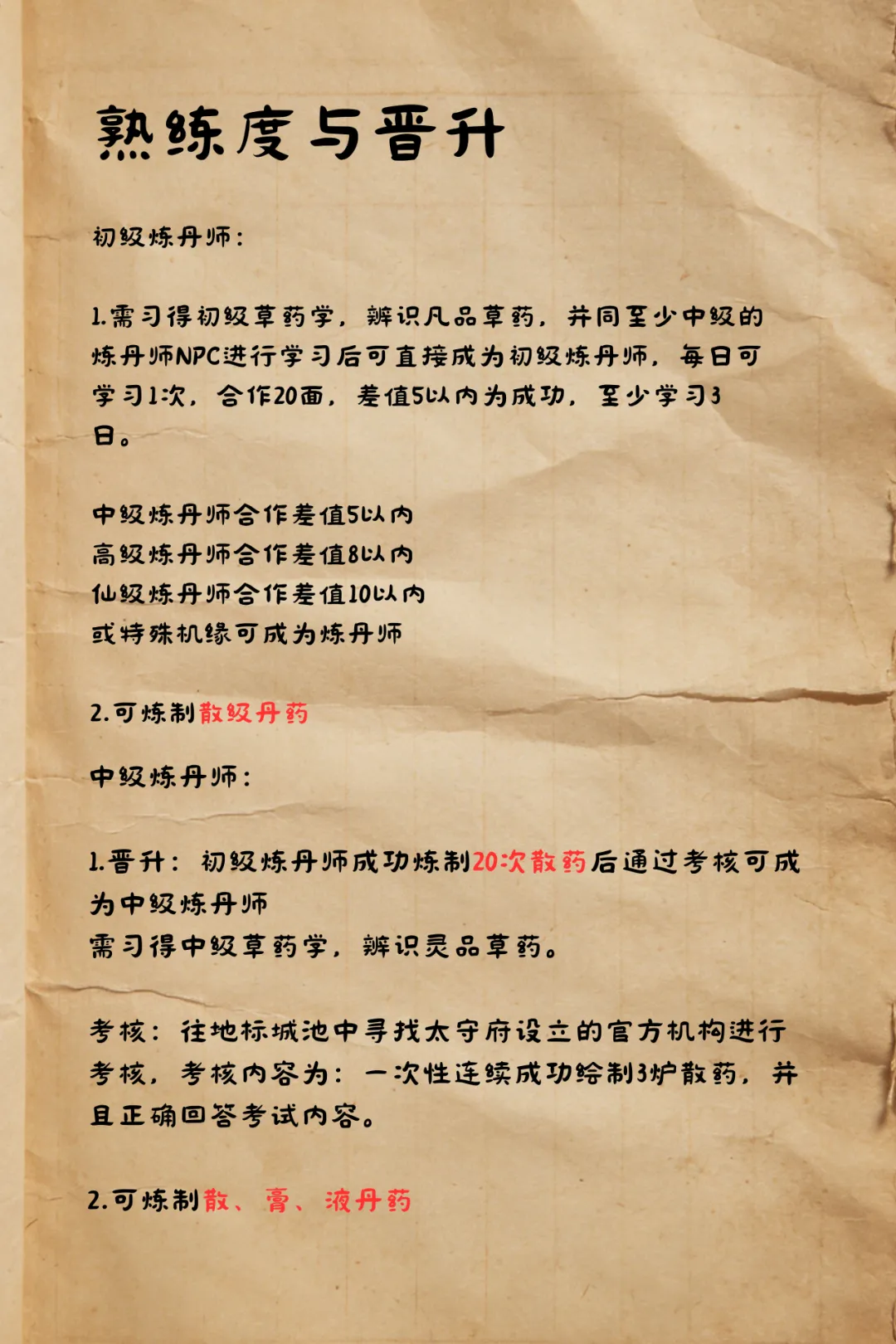 熟练度与晋升

初级炼丹师：

1.需习得初级草药学，辨识凡品草药，并同至少中级的炼丹师NPC进行学习后可直接成为初级炼丹师，每日可学习1次，合作20面，差值5以内为成功，至少学习3日。

中级炼丹师合作差值5以内
高级炼丹师合作差值8以内
仙级炼丹师合作差值10以内
或特殊机缘可成为炼丹师

2.可炼制散级丹药

中级炼丹师：

1.晋升：初级炼丹师成功炼制20次散药后通过考核可成为中级炼丹师
需习得中级草药学，辨识灵品草药。

考核：往地标城池中寻找太守府设立的官方机构进行考核，考核内容为：一次性连续成功绘制3炉散药，并且正确回答考试内容。

2.可炼制散、膏、液丹药